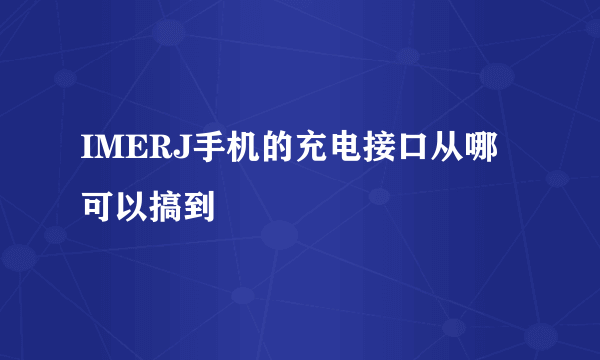 IMERJ手机的充电接口从哪可以搞到